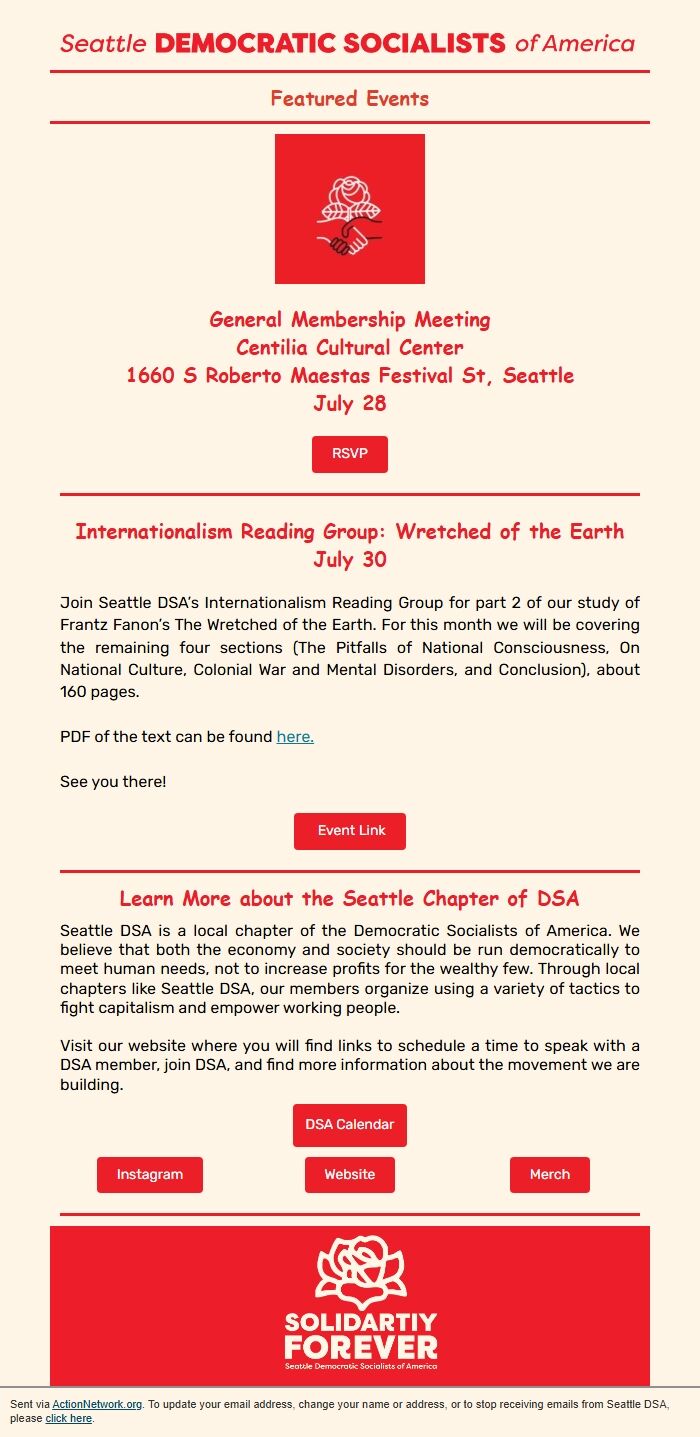 Seattle DEMOCRATIC SOCIALISTS of America

Featured Events

General Membership Meeting
Centilia Cultural Center
1660 S Roberto Maestas Festival St, Seattle
July 28

RSVP

Internationalism Reading Group: Wretched of the Earth
July 30

Join Seattle DSA's Internationalism Reading Group for part 2 of our study of Frantz Fanon's The Wretched of the Earth. For this month we will be covering the remaining four sections (The Pitfalls of National Consciousness, On National Culture, Colonial War and Mental Disorders, and Conclusion), about 160 pages.

PDF of the text can be found here.

See you there!

Event Link

Learn More about the Seattle Chapter of DSA

Seattle DSA is a local chapter of the Democratic Socialists of America. We believe that both the economy and society should be run democratically to meet human needs, not to increase profits for the wealthy few. Through local chapters like Seattle DSA, our members organize using a variety of tactics to fight capitalism and empower working people.

Visit our website where you will find links to schedule a time to speak with a DSA member, join DSA, and find more information about the movement we are building.

DSA Calendar

Instagram

Website

Merch

SOLIDARTIY
FOREVER
Seattle Democratic Socialists of America

Sent via ActionNetwork.org. To update your email address, change your name or address, or to stop receiving emails from Seattle DSA, please click here.